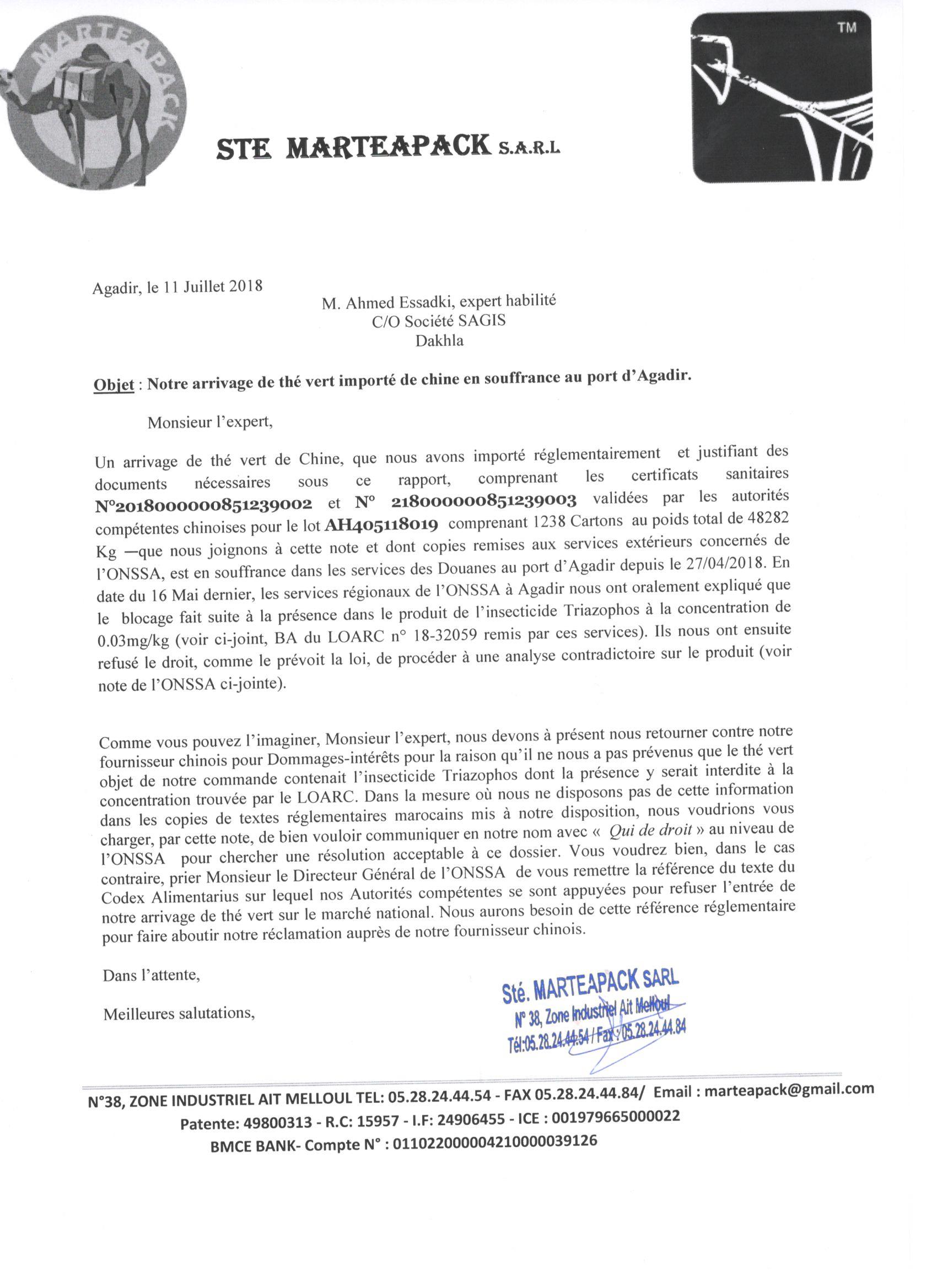 MARTEAPACK

TM

STE MARTEAPACK S.A.R.L

Agadir, le 11 Juillet 2018

M. Ahmed Essadki, expert habilité
C/O Société SAGIS
Dakhla

Objet : Notre arrivage de thé vert importé de chine en souffrance au port d'Agadir.

Monsieur l'expert,

Un arrivage de thé vert de Chine, que nous avons importé réglementairement et justifiant des documents nécessaires sous ce rapport, comprenant les certificats sanitaires N°2018000000851239002 et N° 218000000851239003 validées par les autorités compétentes chinoises pour le lot AH405118019 comprenant 1238 Cartons au poids total de 48282 Kg —que nous joignons à cette note et dont copies remises aux services extérieurs concernés de l'ONSSA, est en souffrance dans les services des Douanes au port d'Agadir depuis le 27/04/2018. En date du 16 Mai dernier, les services régionaux de l'ONSSA à Agadir nous ont oralement expliqué que le blocage fait suite à la présence dans le produit de l'insecticide Triazophos à la concentration de 0.03mg/kg (voir ci-joint, BA du LOARC n° 18-32059 remis par ces services). Ils nous ont ensuite refusé le droit, comme le prévoit la loi, de procéder à une analyse contradictoire sur le produit (voir note de l'ONSSA ci-jointe).

Comme vous pouvez l'imaginer, Monsieur l'expert, nous devons à présent nous retourner contre notre fournisseur chinois pour Dommages-intérêts pour la raison qu'il ne nous a pas prévenus que le thé vert objet de notre commande contenait l'insecticide Triazophos dont la présence y serait interdite à la concentration trouvée par le LOARC. Dans la mesure où nous ne disposons pas de cette information dans les copies de textes réglementaires marocains mis à notre disposition, nous voudrions vous charger, par cette note, de bien vouloir communiquer en notre nom avec « Qui de droit » au niveau de l'ONSSA pour chercher une résolution acceptable à ce dossier. Vous voudrez bien, dans le cas contraire, prier Monsieur le Directeur Général de l'ONSSA de vous remettre la référence du texte du Codex Alimentarius sur lequel nos Autorités compétentes se sont appuyées pour refuser l'entrée de notre arrivage de thé vert sur le marché national. Nous aurons besoin de cette référence réglementaire pour faire aboutir notre réclamation auprès de notre fournisseur chinois.

Dans l'attente,

Meilleures salutations,

Sté. MARTEAPACK SARL
N° 38, Zone Industriel Ait Melloul
Tél:05.28.24.44.54 / Fax : 05.28.24.44.84

N°38, ZONE INDUSTRIEL AIT MELLOUL TEL: 05.28.24.44.54 - FAX 05.28.24.44.84/ Email : marteapack@gmail.com
Patente: 49800313 - R.C: 15957 - I.F: 24906455 - ICE : 001979665000022
BMCE BANK- Compte N° : 011022000004210000039126